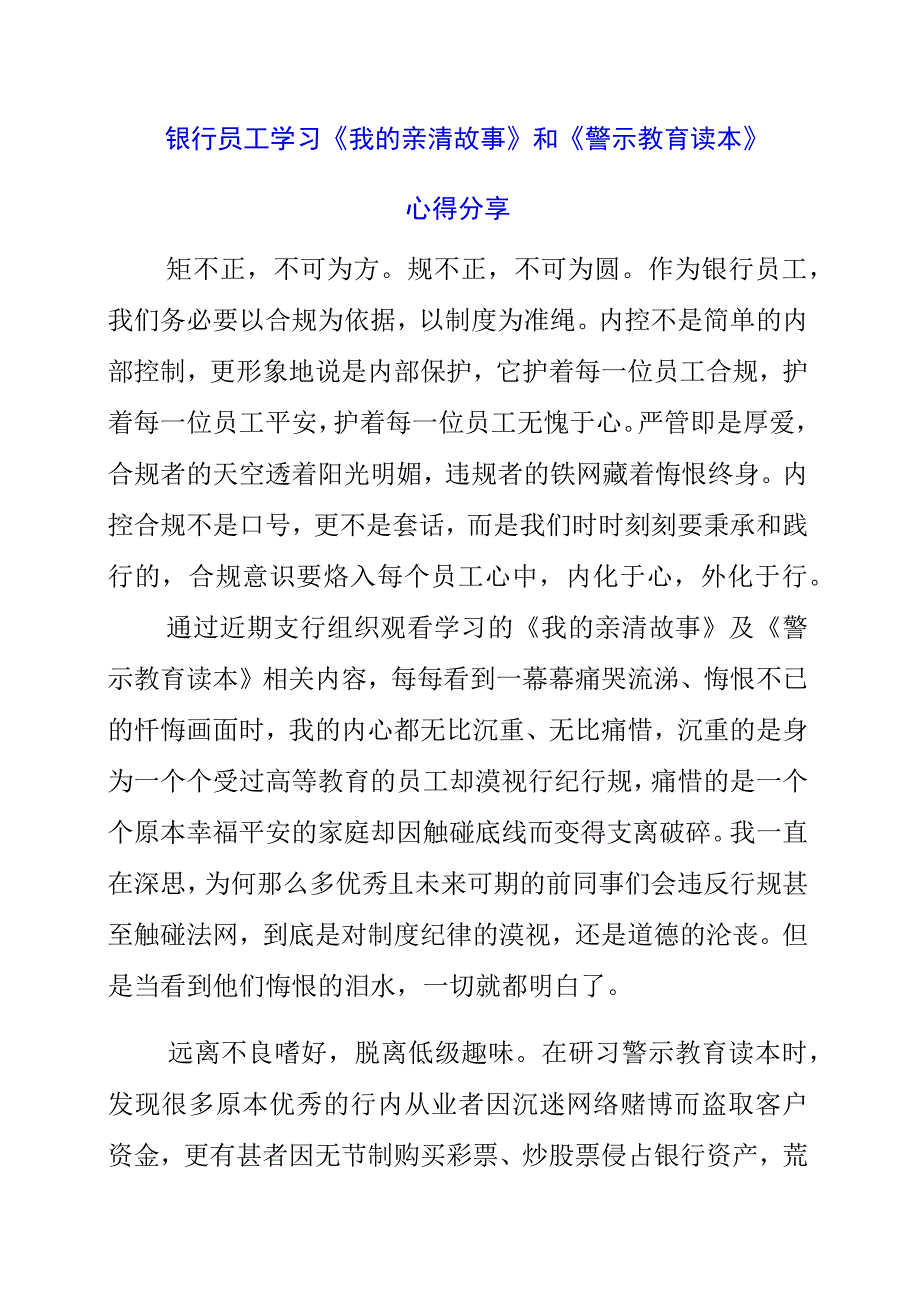 银行员工学习《我的亲清故事》和《警示教育读本》

心得分享

矩不正，不可为方。规不正，不可为圆。作为银行员工，我们务必要以合规为依据，以制度为准绳。内控不是简单的内部控制，更形象地说是内部保护，它护着每一位员工合规，护着每一位员工平安，护着每一位员工无愧于心。严管即是厚爱，合规者的天空透着阳光明媚，违规者的铁网藏着悔恨终身。内控合规不是口号，更不是套话，而是我们时时刻刻要秉承和践行的，合规意识要烙入每个员工心中，内化于心，外化于行。

通过近期支行组织观看学习的《我的亲清故事》及《警示教育读本》相关内容，每每看到一幕幕痛哭流涕、悔恨不已的忏悔画面时，我的内心都无比沉重、无比痛惜，沉重的是身为一个个受过高等教育的员工却漠视行纪行规，痛惜的是一个个原本幸福平安的家庭却因触碰底线而变得支离破碎。我一直在深思，为何那么多优秀且未来可期的前同事们会违反行规甚至触碰法网，到底是对制度纪律的漠视，还是道德的沦丧。但是当看到他们悔恨的泪水，一切就都明白了。

远离不良嗜好，脱离低级趣味。在研习警示教育读本时，发现很多原本优秀的行内从业者因沉迷网络赌博而盗取客户资金，更有甚者因无节制购买彩票、炒股票侵占银行资产，荒